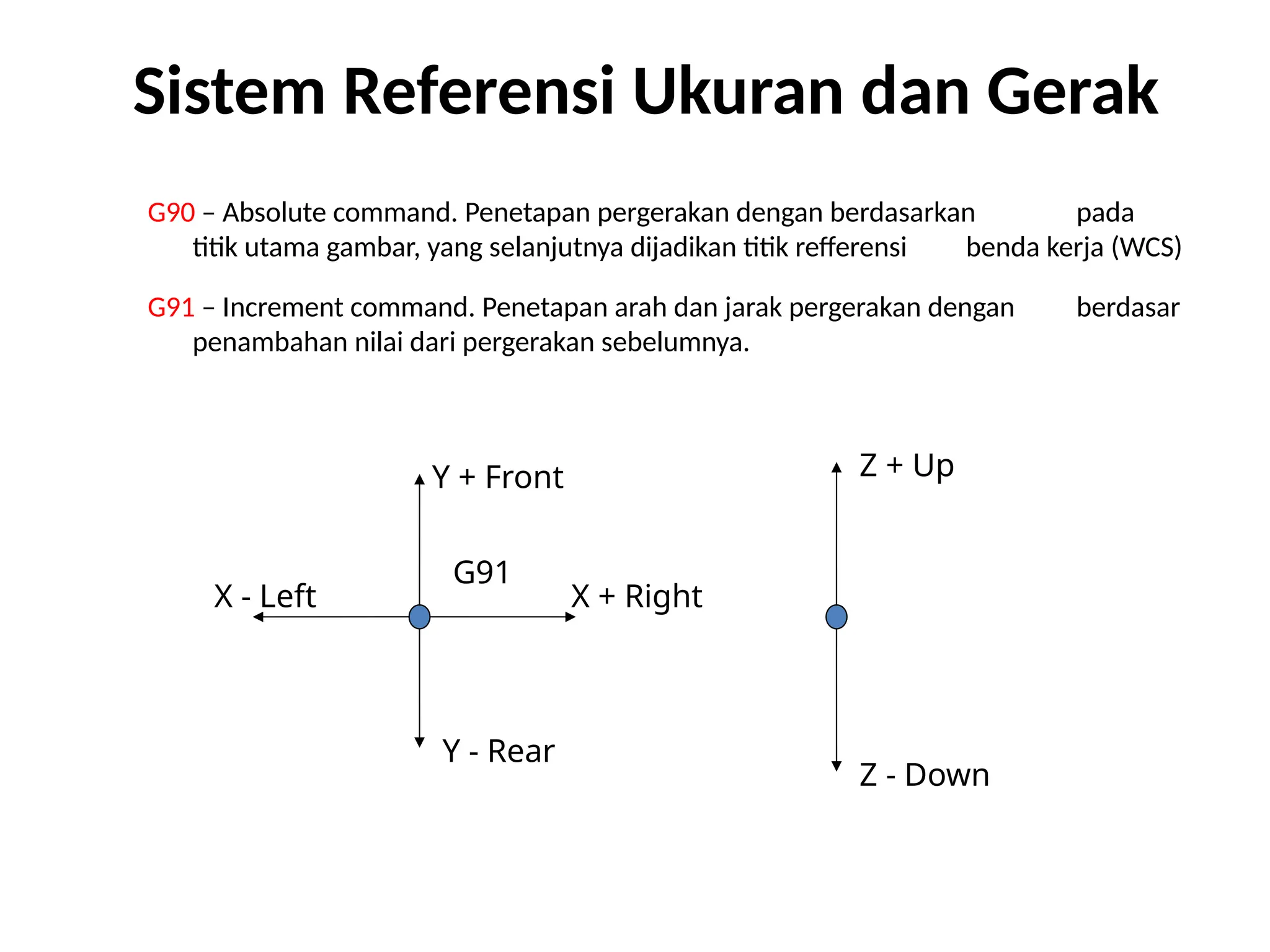 Sistem Referensi Ukuran dan Gerak

G90 – Absolute command. Penetapan pergerakan dengan berdasarkan pada titik utama gambar, yang selanjutnya dijadikan titik refferensi benda kerja (WCS)

G91 – Increment command. Penetapan arah dan jarak pergerakan dengan berdasar penambahan nilai dari pergerakan sebelumnya.

Y + Front

G91

X - Left

X + Right

Y - Rear

Z + Up

Z - Down